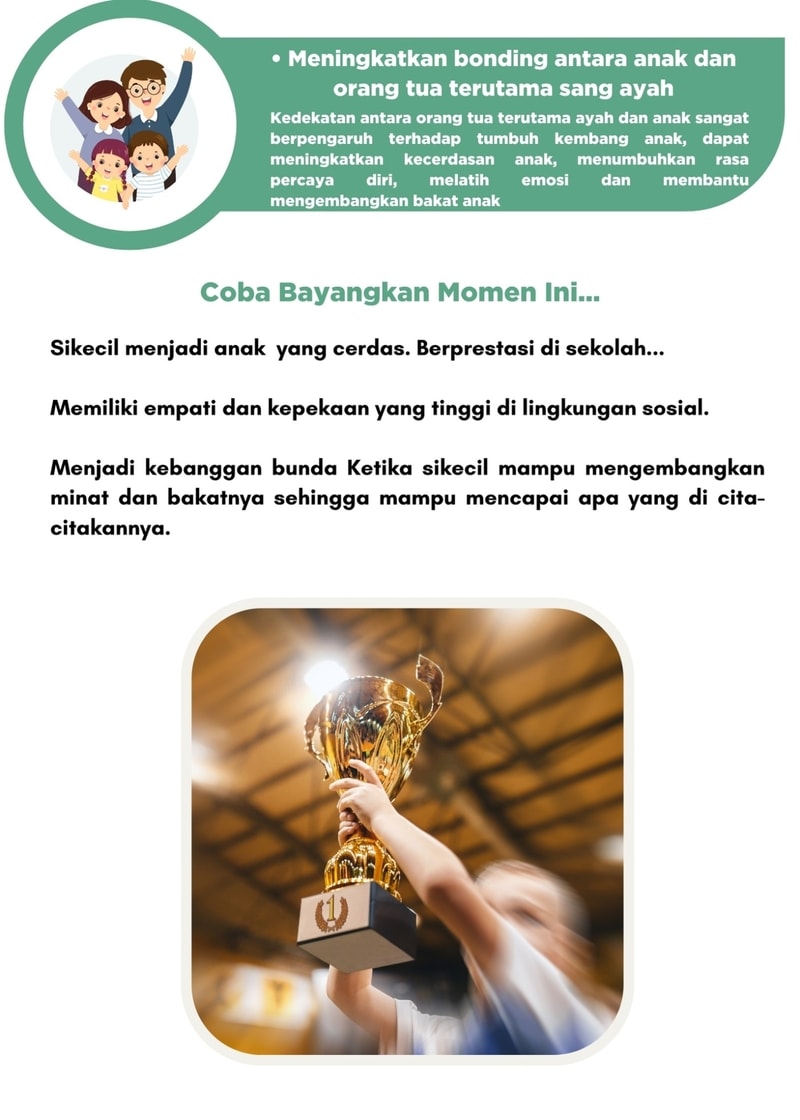 • Meningkatkan bonding antara anak dan orang tua terutama sang ayah

Kedekatan antara orang tua terutama ayah dan anak sangat berpengaruh terhadap tumbuh kembang anak, dapat meningkatkan kecerdasan anak, menumbuhkan rasa percaya diri, melatih emosi dan membantu mengembangkan bakat anak

Coba Bayangkan Momen Ini...

Sikecil menjadi anak yang cerdas. Berprestasi di sekolah...

Memiliki empati dan kepekaan yang tinggi di lingkungan sosial.

Menjadi kebanggan bunda Ketika sikecil mampu mengembangkan minat dan bakatnya sehingga mampu mencapai apa yang di cita-citakannya.

1